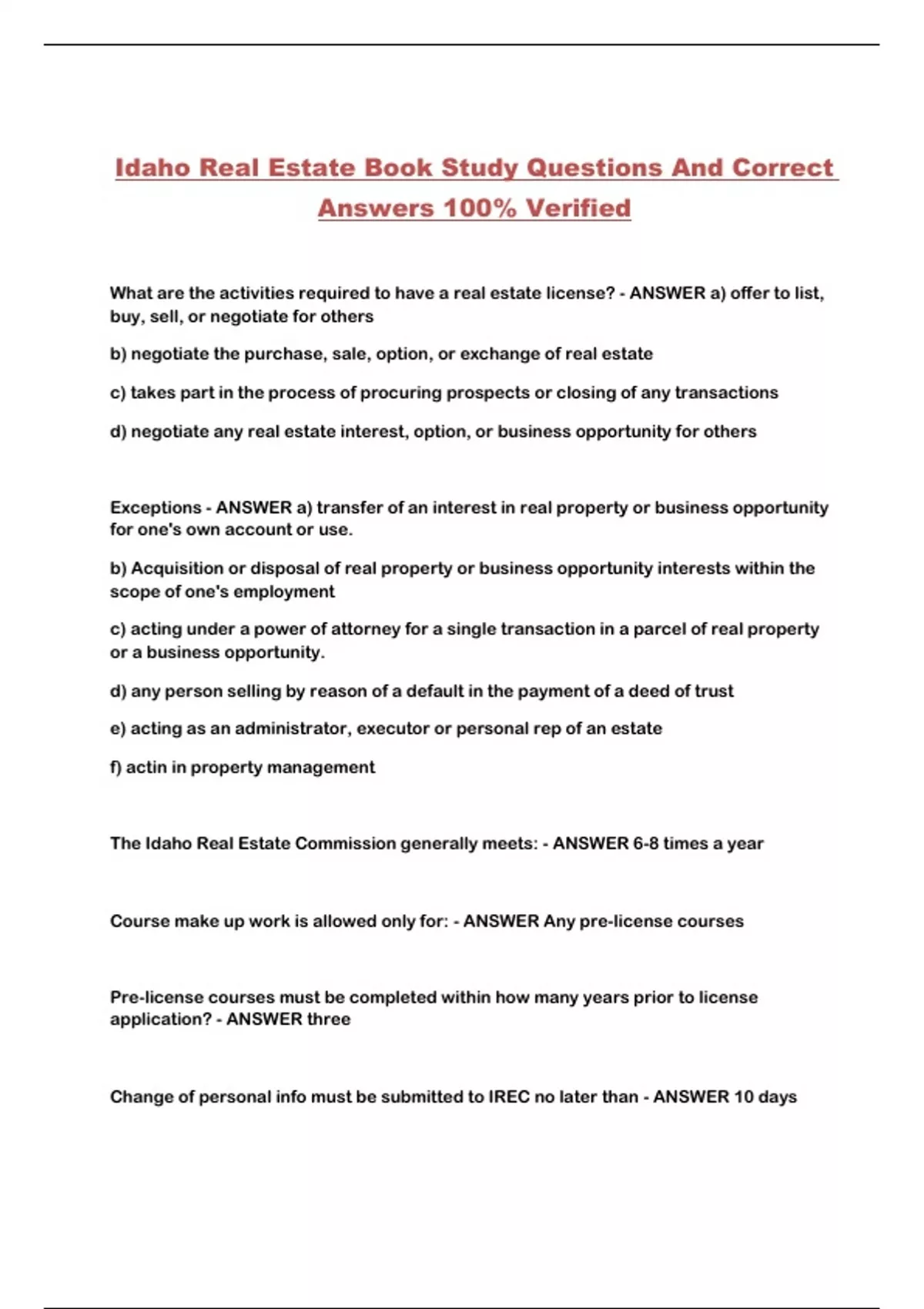 Idaho Real Estate Book Study Questions And Correct Answers 100% Verified

What are the activities required to have a real estate license? - ANSWER a) offer to list, buy, sell, or negotiate for others

b) negotiate the purchase, sale, option, or exchange of real estate

c) takes part in the process of procuring prospects or closing of any transactions

d) negotiate any real estate interest, option, or business opportunity for others

Exceptions - ANSWER a) transfer of an interest in real property or business opportunity for one's own account or use.

b) Acquisition or disposal of real property or business opportunity interests within the scope of one's employment

c) acting under a power of attorney for a single transaction in a parcel of real property or a business opportunity.

d) any person selling by reason of a default in the payment of a deed of trust

e) acting as an administrator, executor or personal rep of an estate

f) actin in property management

The Idaho Real Estate Commission generally meets: - ANSWER 6-8 times a year

Course make up work is allowed only for: - ANSWER Any pre-license courses

Pre-license courses must be completed within how many years prior to license application? - ANSWER three

Change of personal info must be submitted to IREC no later than - ANSWER 10 days